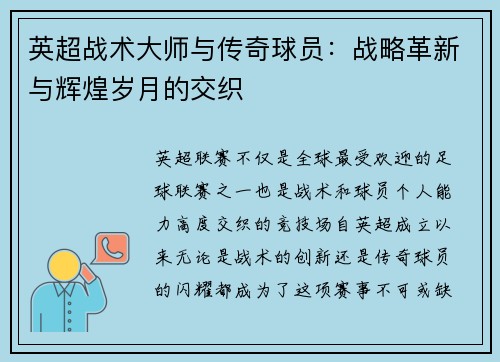 英超战术大师与传奇球员：战略革新与辉煌岁月的交织

英超联赛不仅是全球最受欢迎的足球联赛之一也是战术和球员个人能力高度交织的竞技场自英超成立以来无论是战术的创新还是传奇球员的闪耀都成为了这项赛事不可或缺